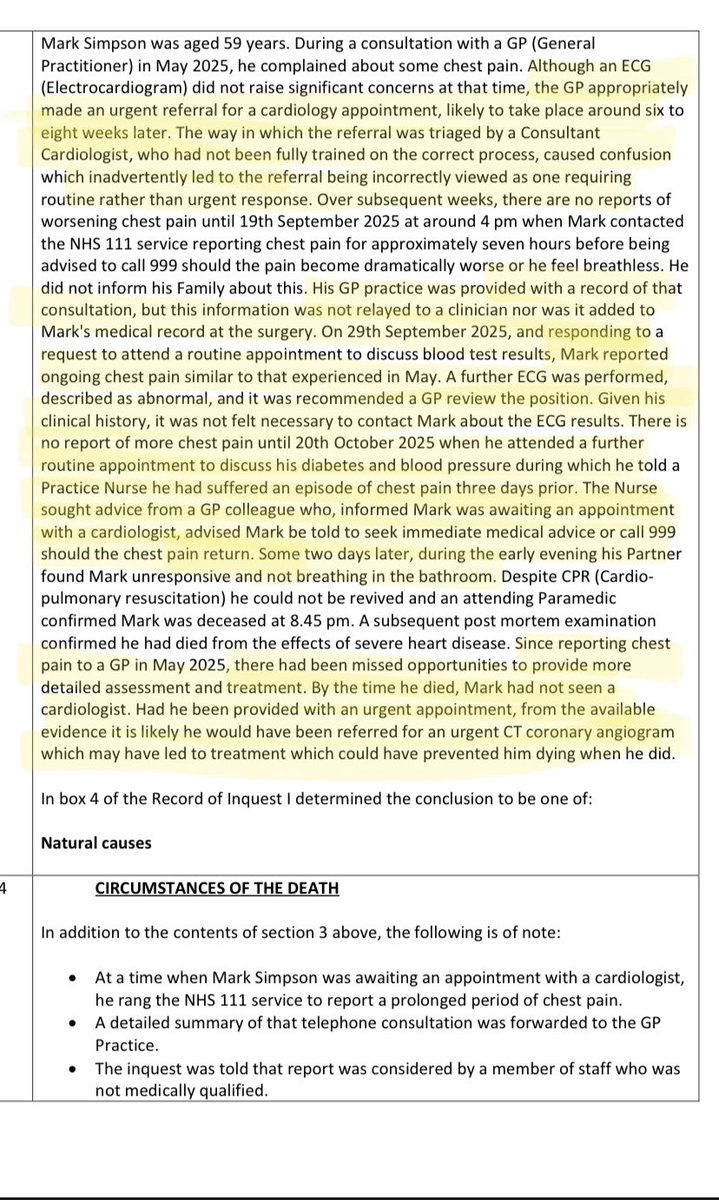 Mark Simpson was aged 59 years. During a consultation with a GP (General Practitioner) in May 2025, he complained about some chest pain. Although an ECG (Electrocardiogram) did not raise significant concerns at that time, the GP appropriately made an urgent referral for a cardiology appointment, likely to take place around six to eight weeks later. The way in which the referral was triaged by a Consultant Cardiologist, who had not been fully trained on the correct process, caused confusion which inadvertently led to the referral being incorrectly viewed as one requiring routine rather than urgent response. Over subsequent weeks, there are no reports of worsening chest pain until 19th September 2025 at around 4 pm when Mark contacted the NHS 111 service reporting chest pain for approximately seven hours before being advised to call 999 should the pain become dramatically worse or he feel breathless. He did not inform his Family about this. His GP practice was provided with a record of that consultation, but this information was not relayed to a clinician nor was it added to Mark's medical record at the surgery. On 29th September 2025, and responding to a request to attend a routine appointment to discuss blood test results, Mark reported ongoing chest pain similar to that experienced in May. A further ECG was performed, described as abnormal, and it was recommended a GP review the position. Given his clinical history, it was not felt necessary to contact Mark about the ECG results. There is no report of more chest pain until 20th October 2025 when he attended a further routine appointment to discuss his diabetes and blood pressure during which he told a Practice Nurse he had suffered an episode of chest pain three days prior. The Nurse sought advice from a GP colleague who, informed Mark was awaiting an appointment with a cardiologist, advised Mark be told to seek immediate medical advice or call 999 should the chest pain return. Some two days later, during the early evening his Partner found Mark unresponsive and not breathing in the bathroom. Despite CPR (Cardio-pulmonary resuscitation) he could not be revived and an attending Paramedic confirmed Mark was deceased at 8.45 pm. A subsequent post mortem examination confirmed he had died from the effects of severe heart disease. Since reporting chest pain to a GP in May 2025, there had been missed opportunities to provide more detailed assessment and treatment. By the time he died, Mark had not seen a cardiologist. Had he been provided with an urgent appointment, from the available evidence it is likely he would have been referred for an urgent CT coronary angiogram which may have led to treatment which could have prevented him dying when he did.

In box 4 of the Record of Inquest I determined the conclusion to be one of:

Natural causes

4 CIRCUMSTANCES OF THE DEATH

In addition to the contents of section 3 above, the following is of note:

• At a time when Mark Simpson was awaiting an appointment with a cardiologist, he rang the NHS 111 service to report a prolonged period of chest pain.
• A detailed summary of that telephone consultation was forwarded to the GP Practice.
• The inquest was told that report was considered by a member of staff who was not medically qualified.